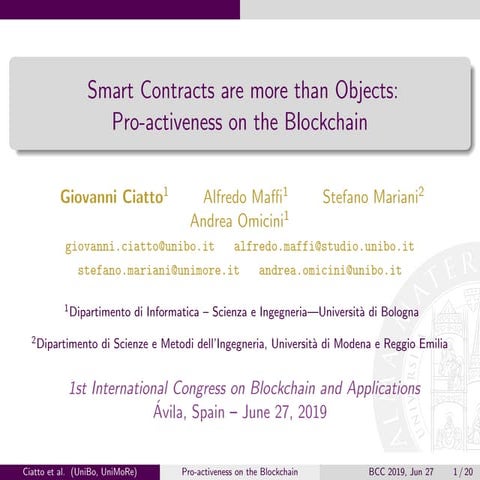 Smart Contracts are more than Objects: Pro-activeness on the Blockchain

Giovanni Ciatto$^1$ Alfredo Maffi$^1$ Stefano Mariani$^2$ Andrea Omicini$^1$

giovanni.ciatto@unibo.it alfredo.maffi@studio.unibo.it stefano.mariani@unimore.it andrea.omicini@unibo.it

$^1$Dipartimento di Informatica – Scienza e Ingegneria—Università di Bologna

$^2$Dipartimento di Scienze e Metodi dell'Ingegneria, Università di Modena e Reggio Emilia

1st International Congress on Blockchain and Applications
Ávila, Spain – June 27, 2019

Ciatto et al. (UniBo, UniMoRe) Pro-activeness on the Blockchain BCC 2019, Jun 27 1 / 20